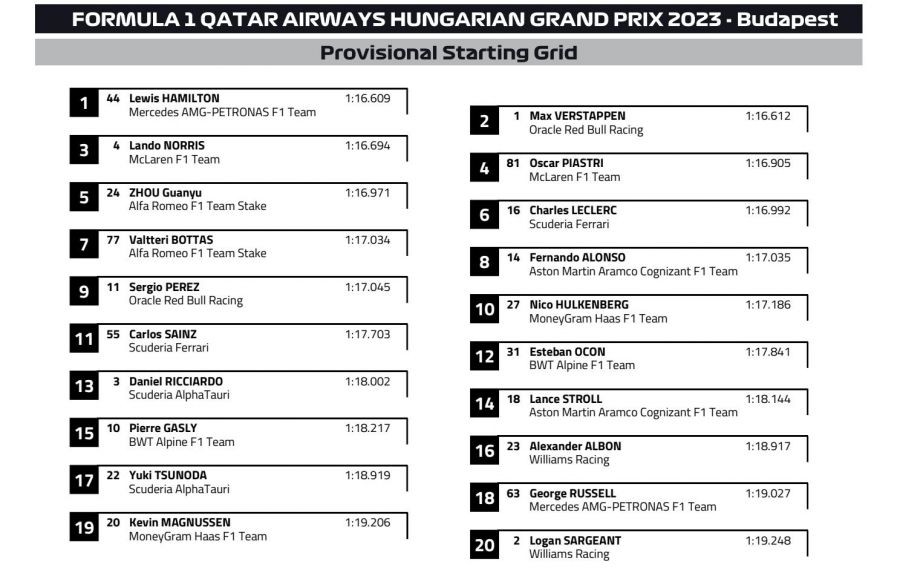 FORMULA 1 QATAR AIRWAYS HUNGARIAN GRAND PRIX 2023 - Budapest

Provisional Starting Grid

1 44 Lewis HAMILTON 1:16.609
Mercedes AMG-PETRONAS F1 Team

3 4 Lando NORRIS 1:16.694
McLaren F1 Team

5 24 ZHOU Guanyu 1:16.971
Alfa Romeo F1 Team Stake

7 77 Valtteri BOTTAS 1:17.034
Alfa Romeo F1 Team Stake

9 11 Sergio PEREZ 1:17.045
Oracle Red Bull Racing

11 55 Carlos SAINZ 1:17.703
Scuderia Ferrari

13 3 Daniel RICCIARDO 1:18.002
Scuderia AlphaTauri

15 10 Pierre GASLY 1:18.217
BWT Alpine F1 Team

17 22 Yuki TSUNODA 1:18.919
Scuderia AlphaTauri

19 20 Kevin MAGNUSSEN 1:19.206
MoneyGram Haas F1 Team

2 1 Max VERSTAPPEN 1:16.612
Oracle Red Bull Racing

4 81 Oscar PIASTRI 1:16.905
McLaren F1 Team

6 16 Charles LECLERC 1:16.992
Scuderia Ferrari

8 14 Fernando ALONSO 1:17.035
Aston Martin Aramco Cognizant F1 Team

10 27 Nico HULKENBERG 1:17.186
MoneyGram Haas F1 Team

12 31 Esteban OCON 1:17.841
BWT Alpine F1 Team

14 18 Lance STROLL 1:18.144
Aston Martin Aramco Cognizant F1 Team

16 23 Alexander ALBON 1:18.917
Williams Racing

18 63 George RUSSELL 1:19.027
Mercedes AMG-PETRONAS F1 Team

20 2 Logan SARGEANT 1:19.248
Williams Racing